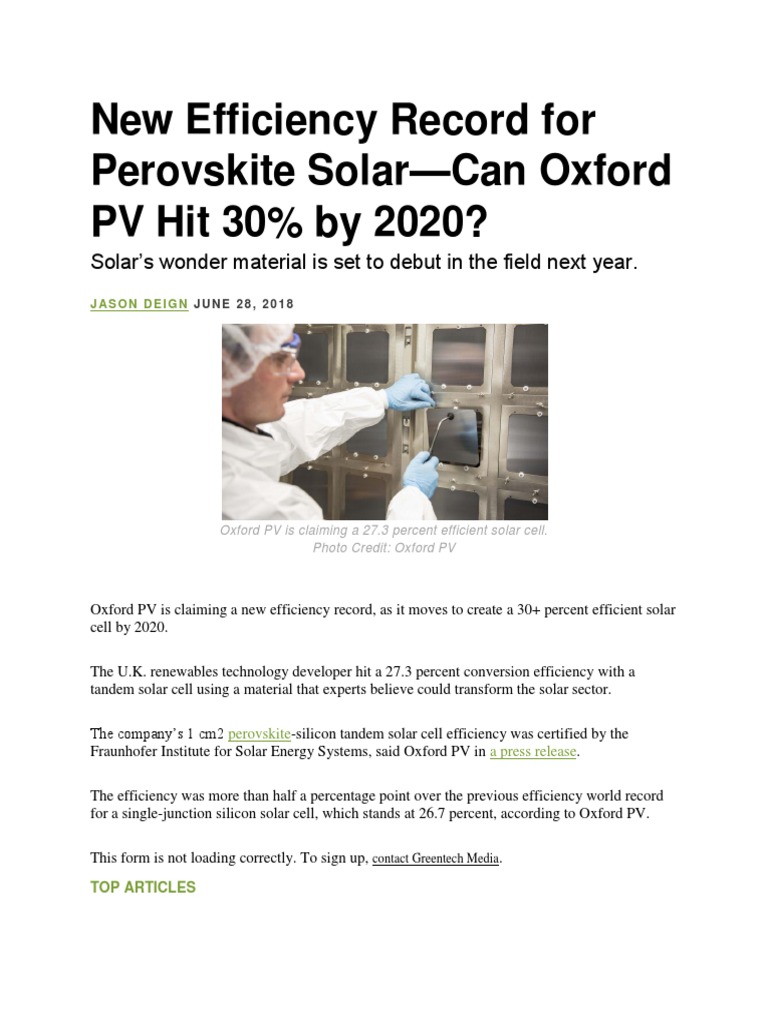 New Efficiency Record for Perovskite Solar—Can Oxford PV Hit 30% by 2020?

Solar's wonder material is set to debut in the field next year.

JASON DEIGN JUNE 28, 2018

Oxford PV is claiming a 27.3 percent efficient solar cell.
Photo Credit: Oxford PV

Oxford PV is claiming a new efficiency record, as it moves to create a 30+ percent efficient solar cell by 2020.

The U.K. renewables technology developer hit a 27.3 percent conversion efficiency with a tandem solar cell using a material that experts believe could transform the solar sector.

The company's 1 cm2 perovskite-silicon tandem solar cell efficiency was certified by the Fraunhofer Institute for Solar Energy Systems, said Oxford PV in a press release.

The efficiency was more than half a percentage point over the previous efficiency world record for a single-junction silicon solar cell, which stands at 26.7 percent, according to Oxford PV.

This form is not loading correctly. To sign up, contact Greentech Media.

TOP ARTICLES